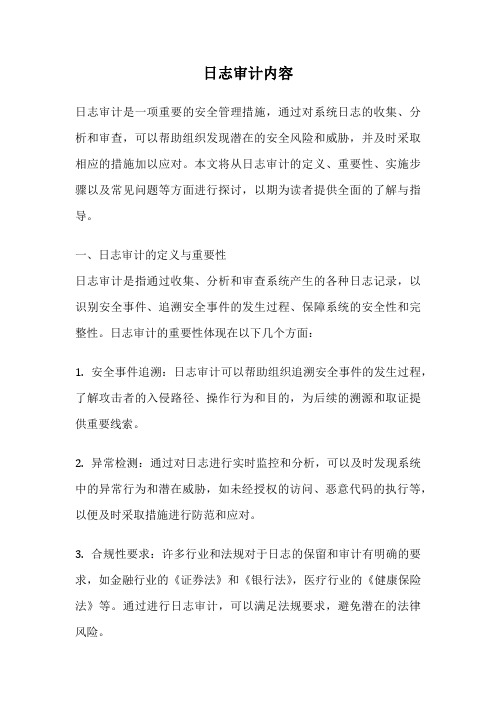 日志审计内容

日志审计是一项重要的安全管理措施，通过对系统日志的收集、分析和审查，可以帮助组织发现潜在的安全风险和威胁，并及时采取相应的措施加以应对。本文将从日志审计的定义、重要性、实施步骤以及常见问题等方面进行探讨，以期为读者提供全面的了解与指导。

一、日志审计的定义与重要性
日志审计是指通过收集、分析和审查系统产生的各种日志记录，以识别安全事件、追溯安全事件的发生过程、保障系统的安全性和完整性。日志审计的重要性体现在以下几个方面：

1. 安全事件追溯：日志审计可以帮助组织追溯安全事件的发生过程，了解攻击者的入侵路径、操作行为和目的，为后续的溯源和取证提供重要线索。

2. 异常检测：通过对日志进行实时监控和分析，可以及时发现系统中的异常行为和潜在威胁，如未经授权的访问、恶意代码的执行等，以便及时采取措施进行防范和应对。

3. 合规性要求：许多行业和法规对于日志的保留和审计有明确的要求，如金融行业的《证券法》和《银行法》，医疗行业的《健康保险法》等。通过进行日志审计，可以满足法规要求，避免潜在的法律风险。